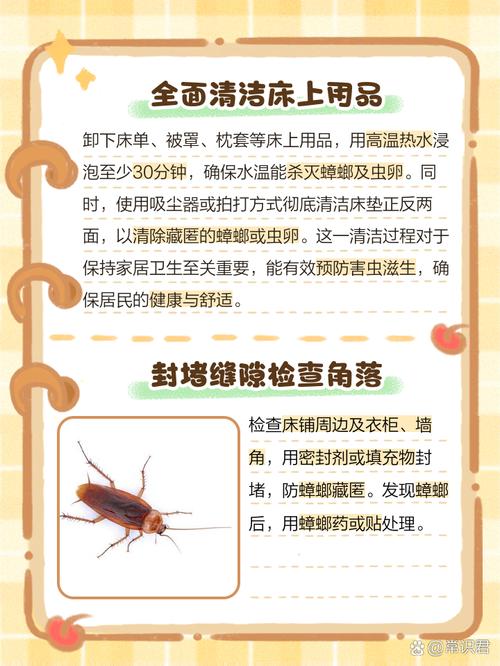 全面清洁床上用品

卸下床单、被罩、枕套等床上用品，用高温热水浸泡至少30分钟，确保水温能杀灭蟑螂及虫卵。同时，使用吸尘器或拍打方式彻底清洁床垫正反两面，以清除藏匿的蟑螂或虫卵。这一清洁过程对于保持家居卫生至关重要，能有效预防害虫滋生，确保居民的健康与舒适。

封堵缝隙检查角落

检查床铺周边及衣柜、墙角，用密封剂或填充物封堵，防蟑螂藏匿。发现蟑螂后，用蟑螂药或贴处理。

常识君